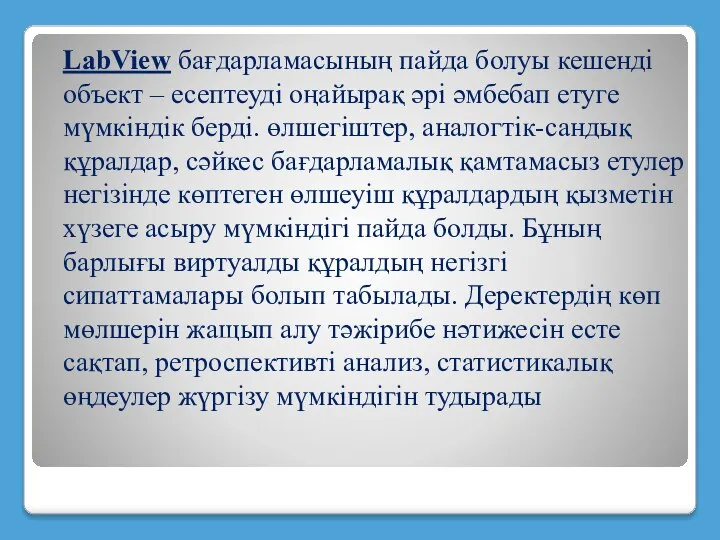 LabView бағдарламасының пайда болуы кешенді объект – есептеуді оңайырақ әрі әмбебап етуге мүмкіндік берді. өлшегіштер, аналогтік-сандық құралдар, сәйкес бағдарламалық қамтамасыз етулер негізінде көптеген өлшеуіш құралдардың қызметін хүзеге асыру мүмкіндігі пайда болды. Бұның барлығы виртуалды құралдың негізгі сипаттамалары болып табылады. Деректердің көп мөлшерін жащып алу тәжірибе нәтижесін есте сақтап, ретроспективті анализ, статистикалық өңдеулер жүргізу мүмкіндігін тудырады